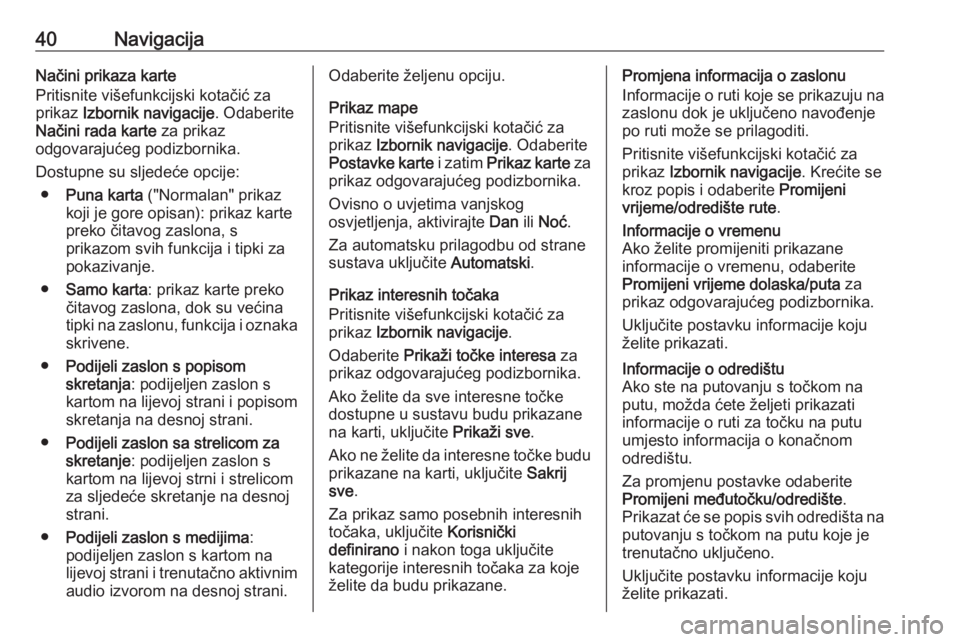 40 Navigacija

Načini prikaza karte
Pritisnite višefunkcijski kotačić za prikaz Izbornik navigacije. Odaberite Načini rada karte za prikaz odgovarajućeg podizbornika.

Dostupne su sljedeće opcije:

● Puna karta ("Normalan" prikaz koji je gore opisan): prikaz karte preko čitavog zaslona, s prikazom svih funkcija i tipki za pokazivanje.

● Samo karta: prikaz karte preko čitavog zaslona, dok su većina tipki na zaslonu, funkcija i oznaka skrivene.

● Podijeli zaslon s popisom skretanja: podijeljen zaslon s kartom na lijevoj strani i popisom skretanja na desnoj strani.

● Podijeli zaslon sa strelicom za skretanje: podijeljen zaslon s kartom na lijevoj strni i strelicom za sljedeće skretanje na desnoj strani.

● Podijeli zaslon s medijima: podijeljen zaslon s kartom na lijevoj strani i trenutačno aktivnim audio izvorom na desnoj strani.

Odaberite željenu opciju.

Prikaz mape
Pritisnite višefunkcijski kotačić za prikaz Izbornik navigacije. Odaberite Postavke karte i zatim Prikaz karte za prikaz odgovarajućeg podizbornika.

Ovisno o uvjetima vanjskog osvjetljenja, aktivirajte Dan ili Noć.

Za automatsku prilagodbu od strane sustava uključite Automatski.

Prikaz interesnih točaka
Pritisnite višefunkcijski kotačić za prikaz Izbornik navigacije.

Odaberite Prikaži točke interesa za prikaz odgovarajućeg podizbornika.

Ako želite da sve interesne točke dostupne u sustavu budu prikazane na karti, uključite Prikaži sve.

Ako ne želite da interesne točke budu prikazane na karti, uključite Sakrij sve.

Za prikaz samo posebnih interesnih točaka, uključite Korisnički definirano i nakon toga uključite kategorije interesnih točaka za koje želite da budu prikazane.

Promjena informacija o zaslonu
Informacije o ruti koje se prikazuju na zaslonu dok je uključeno navođenje po ruti može se prilagoditi.

Pritisnite višefunkcijski kotačić za prikaz Izbornik navigacije. Krećite se kroz popis i odaberite Promijeni vrijeme/odredište rute.

Informacije o vremenu
Ako želite promijeniti prikazane informacije o vremenu, odaberite Promijeni vrijeme dolaska/puta za prikaz odgovarajućeg podizbornika.

Uključite postavku informacije koju želite prikazati.

Informacije o odredištu
Ako ste na putovanju s točkom na putu, možda ćete željeti prikazati informacije o ruti za točku na putu umjesto informacija o konačnom odredištu.

Za promjenu postavke odaberite Promijeni međutočku/odredište. Prikazat će se popis svih odredišta na putovanju s točkom na putu koje je trenutačno uključeno.

Uključite postavku informacije koju želite prikazati.

carmanualsonline.info